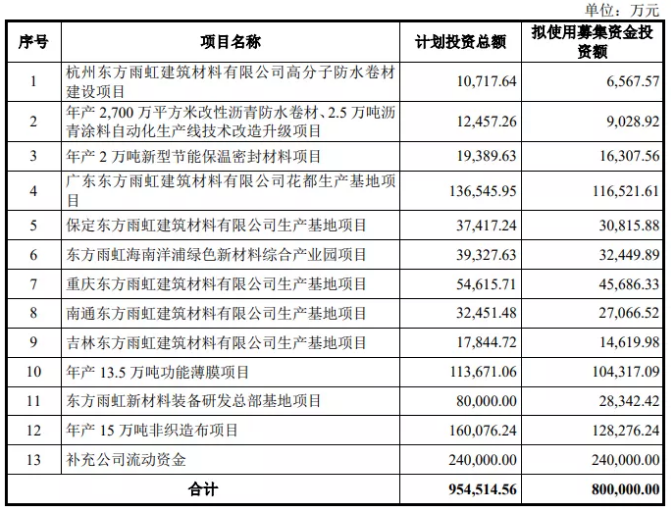 单位：万元

| 序号 | 项目名称 | 计划投资总额 | 拟使用募集资金投资额 |
|---|---|---|---|
| 1 | 杭州东方雨虹建筑材料有限公司高分子防水卷材建设项目 | 10,717.64 | 6,567.57 |
| 2 | 年产 2,700 万平方米改性沥青防水卷材、2.5 万吨沥青涂料自动化生产线技术改造升级项目 | 12,457.26 | 9,028.92 |
| 3 | 年产 2 万吨新型节能保温密封材料项目 | 19,389.63 | 16,307.56 |
| 4 | 广东东方雨虹建筑材料有限公司花都生产基地项目 | 136,545.95 | 116,521.61 |
| 5 | 保定东方雨虹建筑材料有限公司生产基地项目 | 37,417.24 | 30,815.88 |
| 6 | 东方雨虹海南洋浦绿色新材料综合产业园项目 | 39,327.63 | 32,449.89 |
| 7 | 重庆东方雨虹建筑材料有限公司生产基地项目 | 54,615.71 | 45,686.33 |
| 8 | 南通东方雨虹建筑材料有限公司生产基地项目 | 32,451.48 | 27,066.52 |
| 9 | 吉林东方雨虹建筑材料有限公司生产基地项目 | 17,844.72 | 14,619.98 |
| 10 | 年产 13.5 万吨功能薄膜项目 | 113,671.06 | 104,317.09 |
| 11 | 东方雨虹新材料装备研发总部基地项目 | 80,000.00 | 28,342.42 |
| 12 | 年产 15 万吨非织造布项目 | 160,076.24 | 128,276.24 |
| 13 | 补充公司流动资金 | 240,000.00 | 240,000.00 |
| | 合计 | 954,514.56 | 800,000.00 |